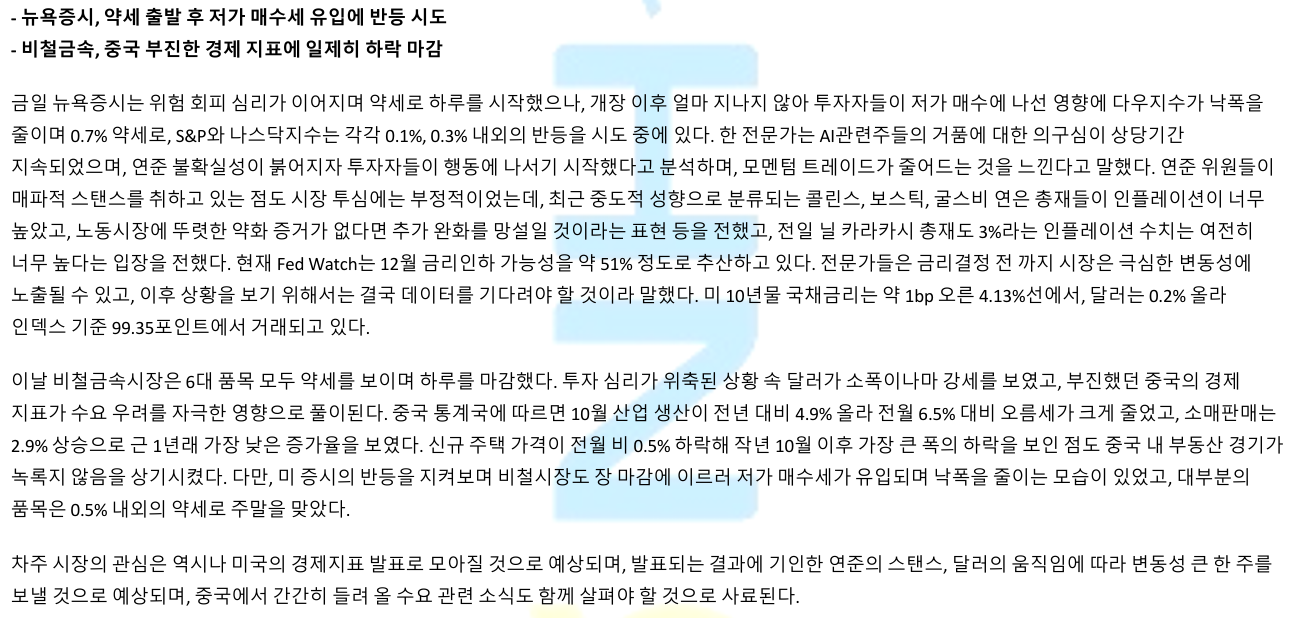 - 뉴욕증시, 약세 출발 후 저가 매수세 유입에 반등 시도
- 비철금속, 중국 부진한 경제 지표에 일제히 하락 마감

금일 뉴욕증시는 위험 회피 심리가 이어지며 약세로 하루를 시작했으나, 개장 이후 얼마 지나지 않아 투자자들이 저가 매수에 나선 영향에 다우지수가 낙폭을 줄이며 0.7% 약세로, S&P와 나스닥지수는 각각 0.1%, 0.3% 내외의 반등을 시도 중에 있다. 한 전문가는 AI관련주들의 거품에 대한 의구심이 상당기간 지속되었으며, 연준 불확실성이 붉어지자 투자자들이 행동에 나서기 시작했다고 분석하며, 모멘텀 트레이드가 줄어드는 것을 느낀다고 말했다. 연준 위원들이 매파적 스탠스를 취하고 있는 점도 시장 투심에는 부정적이었는데, 최근 중도적 성향으로 분류되는 콜린스, 보스틱, 굴스비 연은 총재들이 인플레이션이 너무 높았고, 노동시장에 뚜렷한 약화 증거가 없다면 추가 완화를 망설일 것이라는 표현 등을 전했고, 전일 닐 카라카시 총재도 3%라는 인플레이션 수치는 여전히 너무 높다는 입장을 전했다. 현재 Fed Watch는 12월 금리인하 가능성을 약 51% 정도로 추산하고 있다. 전문가들은 금리결정 전 까지 시장은 극심한 변동성에 노출될 수 있고, 이후 상황을 보기 위해서는 결국 데이터를 기다려야 할 것이라 말했다. 미 10년물 국채금리는 약 1bp 오른 4.13%선에서, 달러는 0.2% 올라 인덱스 기준 99.35포인트에서 거래되고 있다.

이날 비철금속시장은 6대 품목 모두 약세를 보이며 하루를 마감했다. 투자 심리가 위축된 상황 속 달러가 소폭이나마 강세를 보였고, 부진했던 중국의 경제 지표가 수요 우려를 자극한 영향으로 풀이된다. 중국 통계국에 따르면 10월 산업 생산이 전년 대비 4.9% 올라 전월 6.5% 대비 오름세가 크게 줄었고, 소매판매는 2.9% 상승으로 근 1년래 가장 낮은 증가율을 보였다. 신규 주택 가격이 전월 비 0.5% 하락해 작년 10월 이후 가장 큰 폭의 하락을 보인 점도 중국 내 부동산 경기가 녹록지 않음을 상기시켰다. 다만, 미 증시의 반등을 지켜보며 비철시장도 장 마감에 이르러 저가 매수세가 유입되며 낙폭을 줄이는 모습이 있었고, 대부분의 품목은 0.5% 내외의 약세로 주말을 맞았다.

차주 시장의 관심은 역시나 미국의 경제지표 발표로 모아질 것으로 예상되며, 발표되는 결과에 기인한 연준의 스탠스, 달러의 움직임에 따라 변동성 큰 한 주를 보낼 것으로 예상되며, 중국에서 간간히 들려 올 수요 관련 소식도 함께 살펴야 할 것으로 사료된다.